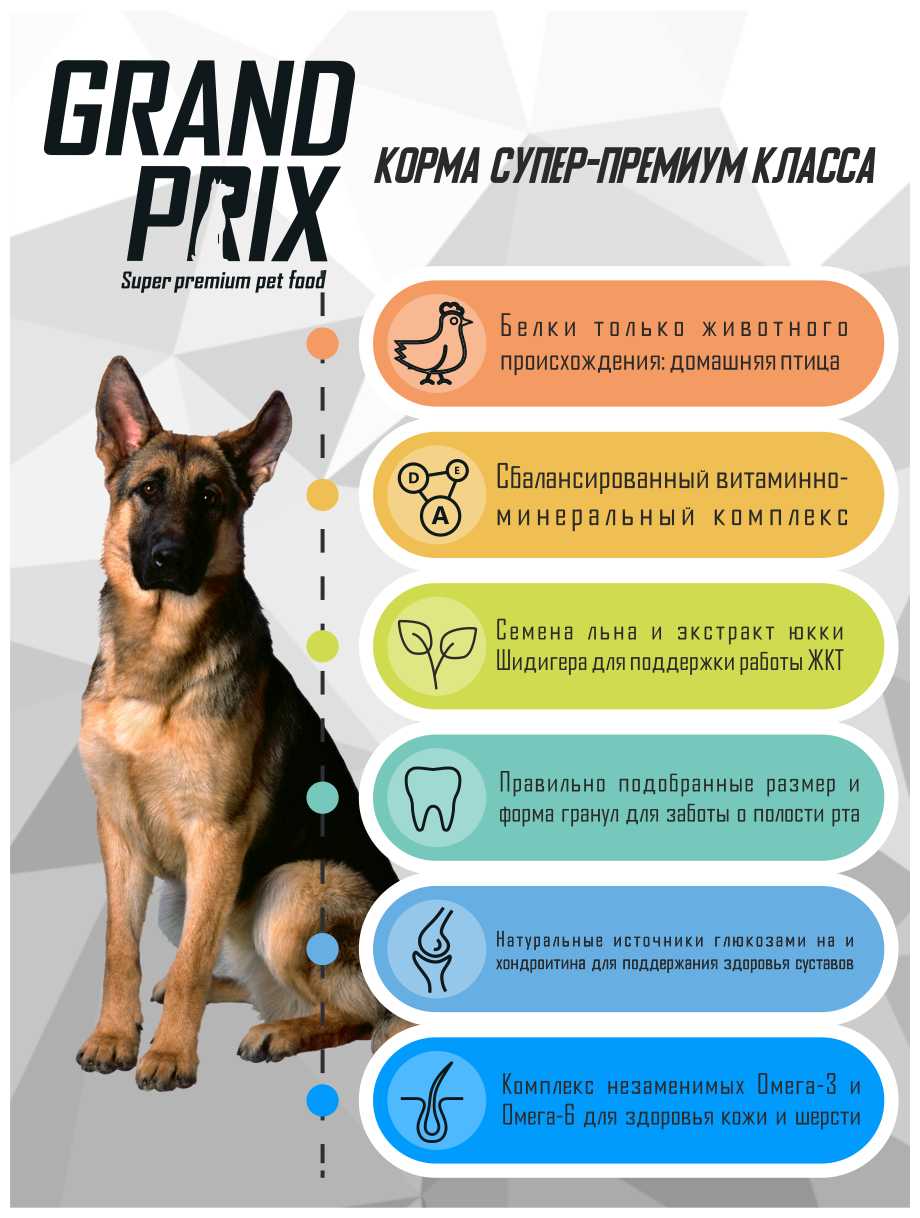 GRAND PRIX

Super premium pet food

КОРМА СУПЕР-ПРЕМИУМ КЛАССА

Белки только животного происхождения: домашняя птица

D E A

Сбалансированный витаминно-минеральный комплекс

Семена льна и экстракт юкки Шидигера для поддержки работы ЖКТ

Правильно подобранные размер и форма гранул для заботы о полости рта

Натуральные источники глюкозами на и хондроитина для поддержания здоровья суставов

Комплекс незаменимых Омега-3 и Омега-6 для здоровья кожи и шерсти